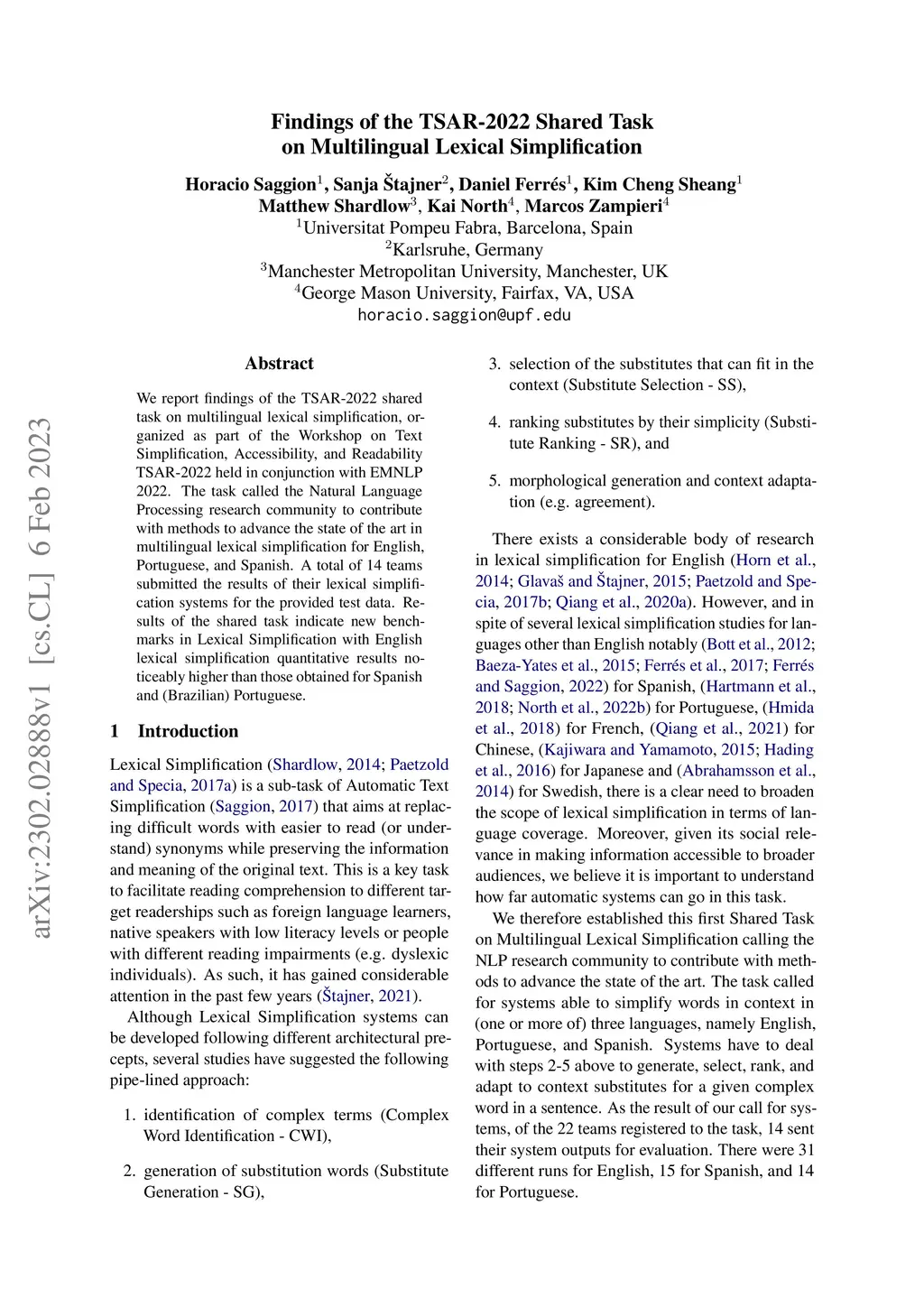 Findings of the TSAR-2022 Shared Task on Multilingual Lexical Simplification

Horacio Saggion$^1$, Sanja Štajner$^2$, Daniel Ferrés$^1$, Kim Cheng Sheang$^1$
Matthew Shardlow$^3$, Kai North$^4$, Marcos Zampieri$^4$
$^1$Universitat Pompeu Fabra, Barcelona, Spain
$^2$Karlsruhe, Germany
$^3$Manchester Metropolitan University, Manchester, UK
$^4$George Mason University, Fairfax, VA, USA
horacio.saggion@upf.edu

arXiv:2302.02888v1 [cs.CL] 6 Feb 2023

Abstract

We report findings of the TSAR-2022 shared task on multilingual lexical simplification, organized as part of the Workshop on Text Simplification, Accessibility, and Readability TSAR-2022 held in conjunction with EMNLP 2022. The task called the Natural Language Processing research community to contribute with methods to advance the state of the art in multilingual lexical simplification for English, Portuguese, and Spanish. A total of 14 teams submitted the results of their lexical simplification systems for the provided test data. Results of the shared task indicate new benchmarks in Lexical Simplification with English lexical simplification quantitative results noticeably higher than those obtained for Spanish and (Brazilian) Portuguese.

1 Introduction

Lexical Simplification (Shardlow, 2014; Paetzold and Specia, 2017a) is a sub-task of Automatic Text Simplification (Saggion, 2017) that aims at replacing difficult words with easier to read (or understand) synonyms while preserving the information and meaning of the original text. This is a key task to facilitate reading comprehension to different target readerships such as foreign language learners, native speakers with low literacy levels or people with different reading impairments (e.g. dyslexic individuals). As such, it has gained considerable attention in the past few years (Štajner, 2021).

Although Lexical Simplification systems can be developed following different architectural precepts, several studies have suggested the following pipe-lined approach:

1. identification of complex terms (Complex Word Identification - CWI),

2. generation of substitution words (Substitute Generation - SG),

3. selection of the substitutes that can fit in the context (Substitute Selection - SS),

4. ranking substitutes by their simplicity (Substitute Ranking - SR), and

5. morphological generation and context adaptation (e.g. agreement).

There exists a considerable body of research in lexical simplification for English (Horn et al., 2014; Glavaš and Štajner, 2015; Paetzold and Specia, 2017b; Qiang et al., 2020a). However, and in spite of several lexical simplification studies for languages other than English notably (Bott et al., 2012; Baeza-Yates et al., 2015; Ferrés et al., 2017; Ferrés and Saggion, 2022) for Spanish, (Hartmann et al., 2018; North et al., 2022b) for Portuguese, (Hmida et al., 2018) for French, (Qiang et al., 2021) for Chinese, (Kajiwara and Yamamoto, 2015; Hading et al., 2016) for Japanese and (Abrahamsson et al., 2014) for Swedish, there is a clear need to broaden the scope of lexical simplification in terms of language coverage. Moreover, given its social relevance in making information accessible to broader audiences, we believe it is important to understand how far automatic systems can go in this task.

We therefore established this first Shared Task on Multilingual Lexical Simplification calling the NLP research community to contribute with methods to advance the state of the art. The task called for systems able to simplify words in context in (one or more of) three languages, namely English, Portuguese, and Spanish. Systems have to deal with steps 2-5 above to generate, select, rank, and adapt to context substitutes for a given complex word in a sentence. As the result of our call for systems, of the 22 teams registered to the task, 14 sent their system outputs for evaluation. There were 31 different runs for English, 15 for Spanish, and 14 for Portuguese.